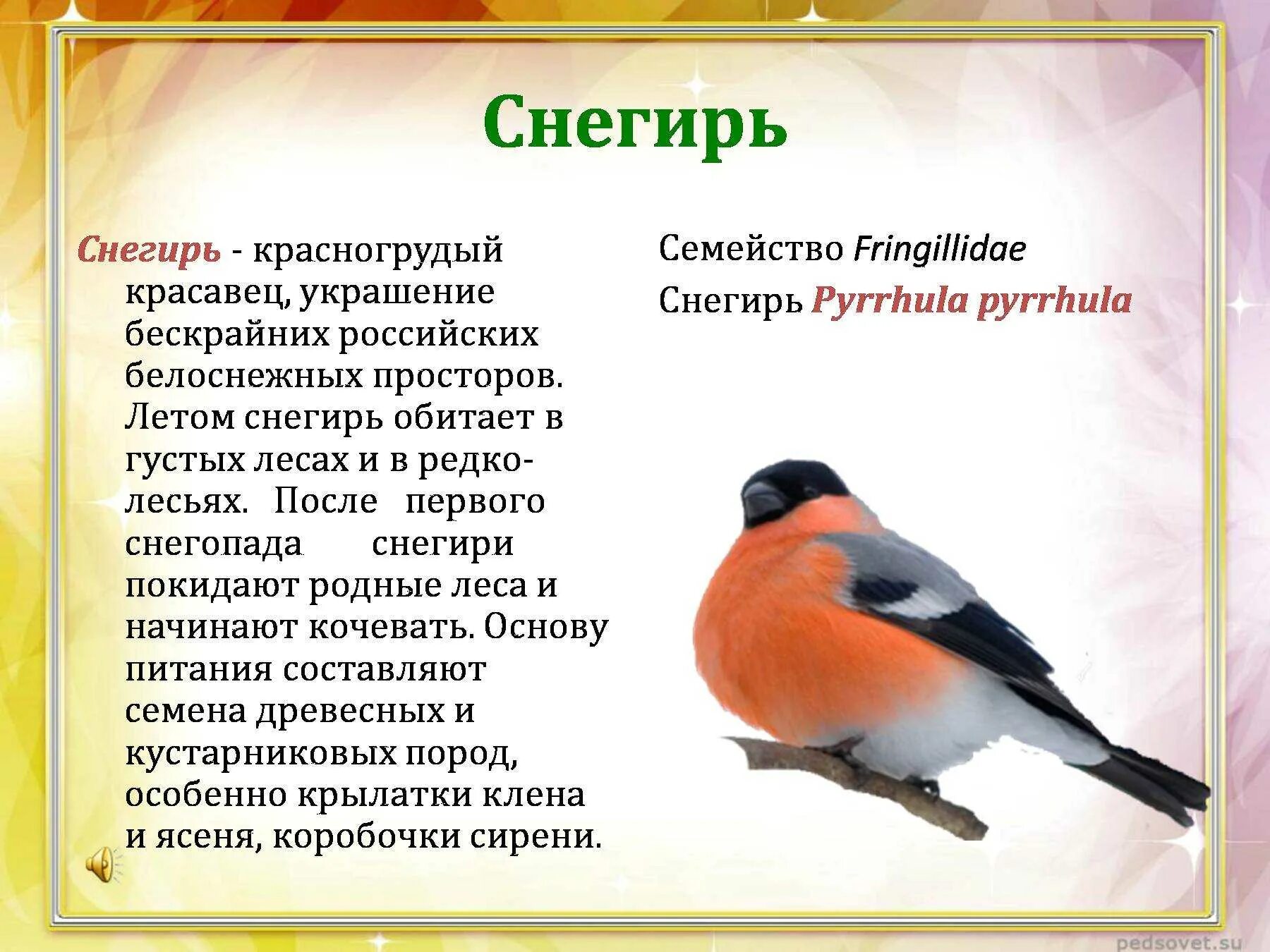 Снегирь

Снегирь - красногрудый красавец, украшение бескрайних российских белоснежных просторов. Летом снегирь обитает в густых лесах и в редколесьях. После первого снегопада снегири покидают родные леса и начинают кочевать. Основу питания составляют семена древесных и кустарниковых пород, особенно крылатки клена и ясеня, коробочки сирени.

Семейство Fringillidae

Снегирь Pyrrhula pyrrhula

pedsovet.su